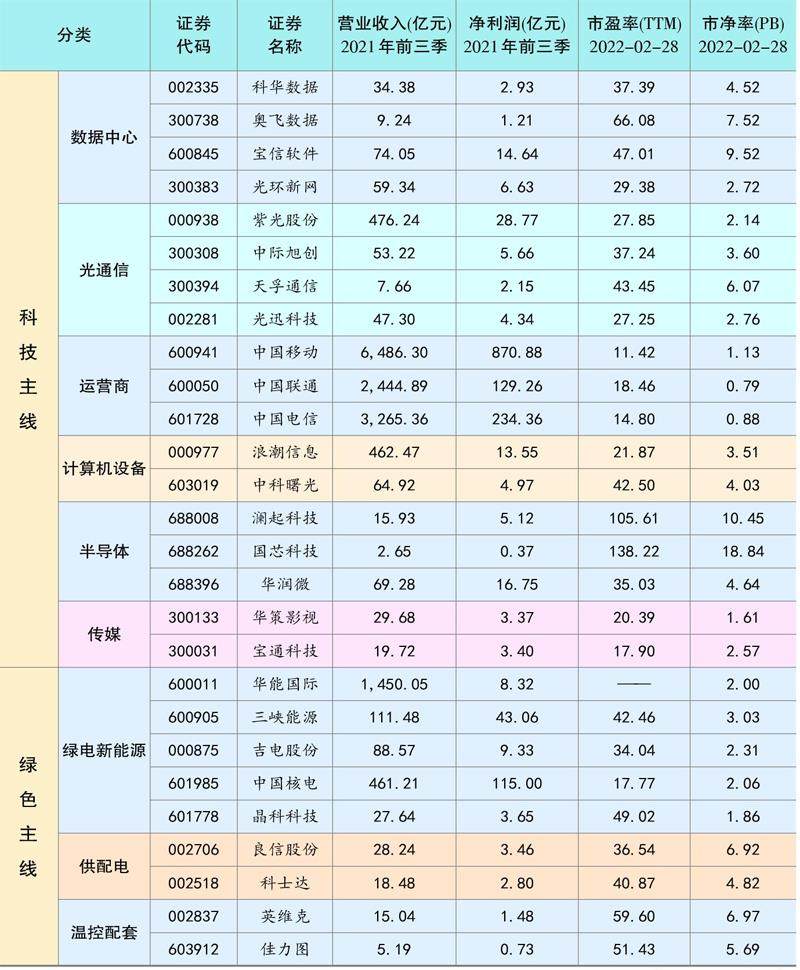 | 分类 | | 证券代码 | 证券名称 | 营业收入(亿元) 2021年前三季 | 净利润(亿元) 2021年前三季 | 市盈率(TTM) 2022-02-28 | 市净率(PB) 2022-02-28 |
|---|---|---|---|---|---|---|---|
| 科技主线 | 数据中心 | 002335 | 科华数据 | 34.38 | 2.93 | 37.39 | 4.52 |
| | | 300738 | 奥飞数据 | 9.24 | 1.21 | 66.08 | 7.52 |
| | | 600845 | 宝信软件 | 74.05 | 14.64 | 47.01 | 9.52 |
| | | 300383 | 光环新网 | 59.34 | 6.63 | 29.38 | 2.72 |
| | 光通信 | 000938 | 紫光股份 | 476.24 | 28.77 | 27.85 | 2.14 |
| | | 300308 | 中际旭创 | 53.22 | 5.66 | 37.24 | 3.60 |
| | | 300394 | 天孚通信 | 7.66 | 2.15 | 43.45 | 6.07 |
| | | 002281 | 光迅科技 | 47.30 | 4.34 | 27.25 | 2.76 |
| | 运营商 | 600941 | 中国移动 | 6,486.30 | 870.88 | 11.42 | 1.13 |
| | | 600050 | 中国联通 | 2,444.89 | 129.26 | 18.46 | 0.79 |
| | | 601728 | 中国电信 | 3,265.36 | 234.36 | 14.80 | 0.88 |
| | 计算机设备 | 000977 | 浪潮信息 | 462.47 | 13.55 | 21.87 | 3.51 |
| | | 603019 | 中科曙光 | 64.92 | 4.97 | 42.50 | 4.03 |
| | 半导体 | 688008 | 澜起科技 | 15.93 | 5.12 | 105.61 | 10.45 |
| | | 688262 | 国芯科技 | 2.65 | 0.37 | 138.22 | 18.84 |
| | | 688396 | 华润微 | 69.28 | 16.75 | 35.03 | 4.64 |
| | 传媒 | 300133 | 华策影视 | 29.68 | 3.37 | 20.39 | 1.61 |
| | | 300031 | 宝通科技 | 19.72 | 3.40 | 17.90 | 2.57 |
| 绿色主线 | 绿电新能源 | 600011 | 华能国际 | 1,450.05 | 8.32 | —— | 2.00 |
| | | 600905 | 三峡能源 | 111.48 | 43.06 | 42.46 | 3.03 |
| | | 000875 | 吉电股份 | 88.57 | 9.33 | 34.04 | 2.31 |
| | | 601985 | 中国核电 | 461.21 | 115.00 | 17.77 | 2.06 |
| | | 601778 | 晶科科技 | 27.64 | 3.65 | 49.02 | 1.86 |
| | 供配电 | 002706 | 良信股份 | 28.24 | 3.46 | 36.54 | 6.92 |
| | | 002518 | 科士达 | 18.48 | 2.80 | 40.87 | 4.82 |
| | 温控配套 | 002837 | 英维克 | 15.04 | 1.48 | 59.60 | 6.97 |
| | | 603912 | 佳力图 | 5.19 | 0.73 | 51.43 | 5.69 |